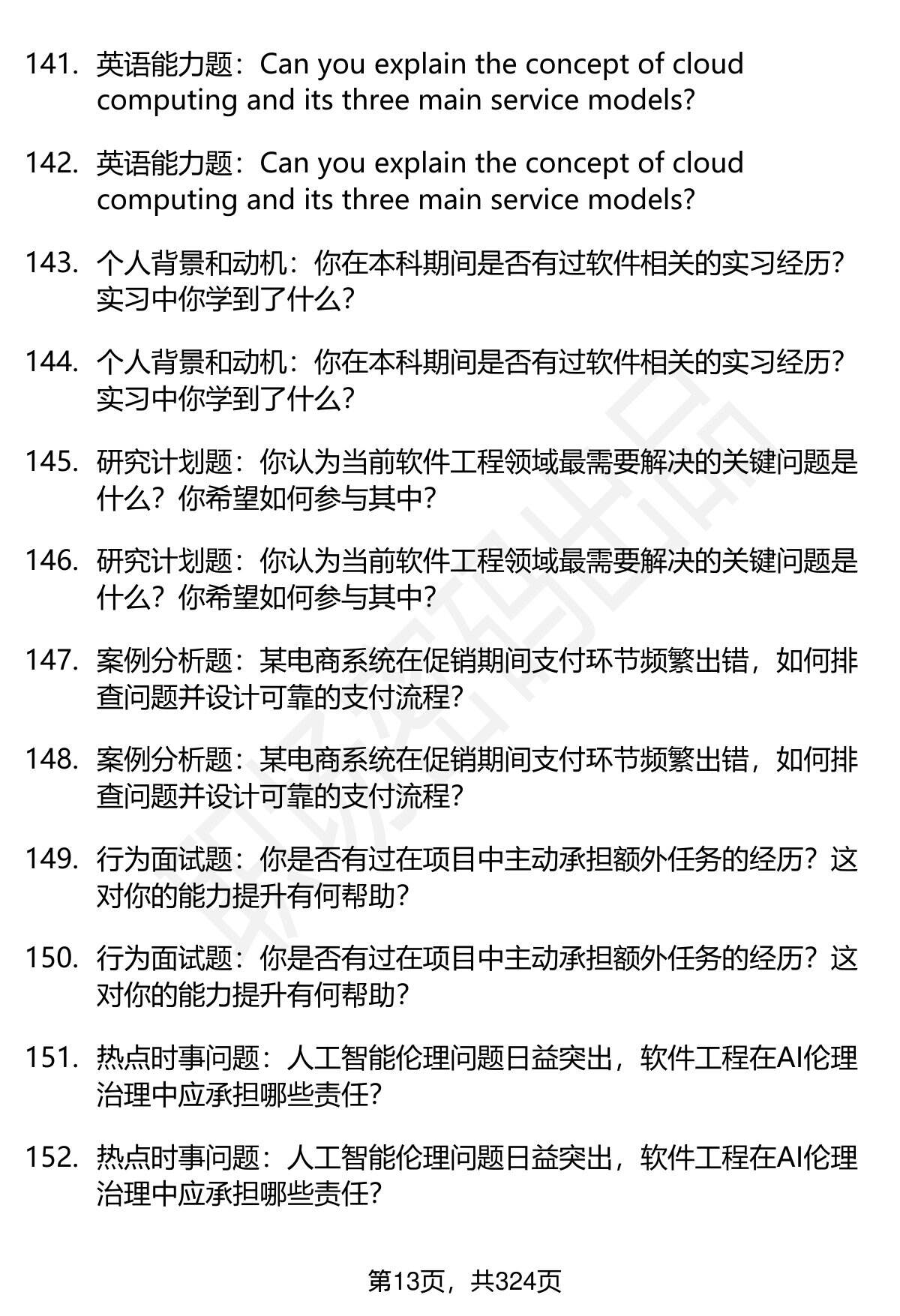 141. 英语能力题：Can you explain the concept of cloud computing and its three main service models?

142. 英语能力题：Can you explain the concept of cloud computing and its three main service models?

143. 个人背景和动机：你在本科期间是否有过软件相关的实习经历？实习中你学到了什么？

144. 个人背景和动机：你在本科期间是否有过软件相关的实习经历？实习中你学到了什么？

145. 研究计划题：你认为当前软件工程领域最需要解决的关键问题是什么？你希望如何参与其中？

146. 研究计划题：你认为当前软件工程领域最需要解决的关键问题是什么？你希望如何参与其中？

147. 案例分析题：某电商系统在促销期间支付环节频繁出错，如何排查问题并设计可靠的支付流程？

148. 案例分析题：某电商系统在促销期间支付环节频繁出错，如何排查问题并设计可靠的支付流程？

149. 行为面试题：你是否有过在项目中主动承担额外任务的经历？这对你的能力提升有何帮助？

150. 行为面试题：你是否有过在项目中主动承担额外任务的经历？这对你的能力提升有何帮助？

151. 热点时事问题：人工智能伦理问题日益突出，软件工程在AI伦理治理中应承担哪些责任？

152. 热点时事问题：人工智能伦理问题日益突出，软件工程在AI伦理治理中应承担哪些责任？

第13页，共324页